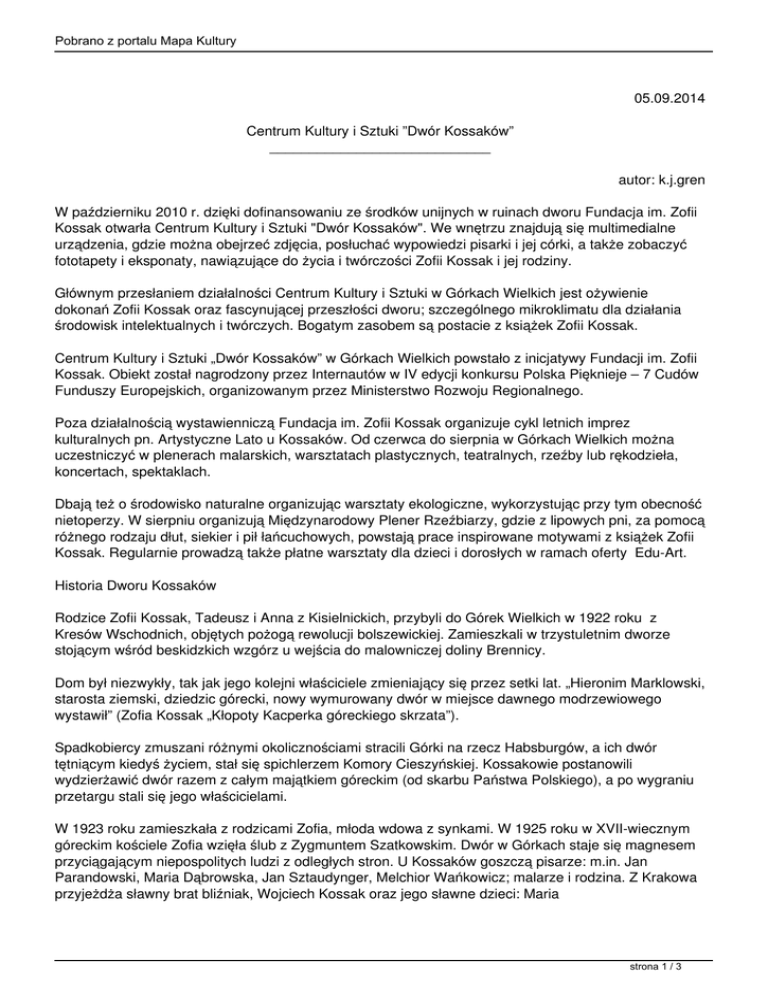 Pobrano z portalu Mapa Kultury

05.09.2014

Centrum Kultury i Sztuki "Dwór Kossaków"

autor: k.j.gren

W październiku 2010 r. dzięki dofinansowaniu ze środków unijnych w ruinach dworu Fundacja im. Zofii Kossak otwarła Centrum Kultury i Sztuki "Dwór Kossaków". We wnętrzu znajdują się multimedialne urządzenia, gdzie można obejrzeć zdjęcia, posłuchać wypowiedzi pisarki i jej córki, a także zobaczyć fototapety i eksponaty, nawiązujące do życia i twórczości Zofii Kossak i jej rodziny.

Głównym przesłaniem działalności Centrum Kultury i Sztuki w Górkach Wielkich jest ożywienie dokonań Zofii Kossak oraz fascynującej przeszłości dworu; szczególnego mikroklimatu dla działania środowisk intelektualnych i twórczych. Bogatym zasobem są postacie z książek Zofii Kossak.

Centrum Kultury i Sztuki „Dwór Kossaków" w Górkach Wielkich powstało z inicjatywy Fundacji im. Zofii Kossak. Obiekt został nagrodzony przez Internautów w IV edycji konkursu Polska Pięknieje – 7 Cudów Funduszy Europejskich, organizowanym przez Ministerstwo Rozwoju Regionalnego.

Poza działalnością wystawienniczą Fundacja im. Zofii Kossak organizuje cykl letnich imprez kulturalnych pn. Artystyczne Lato u Kossaków. Od czerwca do sierpnia w Górkach Wielkich można uczestniczyć w plenerach malarskich, warsztatach plastycznych, teatralnych, rzeźby lub rękodzieła, koncertach, spektaklach.

Dbają też o środowisko naturalne organizując warsztaty ekologiczne, wykorzystując przy tym obecność nietoperzy. W sierpniu organizują Międzynarodowy Plener Rzeźbiarzy, gdzie z lipowych pni, za pomocą różnego rodzaju dłut, siekier i pił łańcuchowych, powstają prace inspirowane motywami z książek Zofii Kossak. Regularnie prowadzą także płatne warsztaty dla dzieci i dorosłych w ramach oferty Edu-Art.

Historia Dworu Kossaków

Rodzice Zofii Kossak, Tadeusz i Anna z Kisielnickich, przybyli do Górek Wielkich w 1922 roku z Kresów Wschodnich, objętych pożogą rewolucji bolszewickiej. Zamieszkali w trzystuletnim dworze stojącym wśród beskidzkich wzgórz u wejścia do malowniczej doliny Brennicy.

Dom był niezwykły, tak jak jego kolejni właściciele zmieniający się przez setki lat. „Hieronim Marklowski, starosta ziemski, dziedzic górecki, nowy wymurowany dwór w miejsce dawnego modrzewiowego wystawił" (Zofia Kossak „Kłopoty Kacperka góreckiego skrzata").

Spadkobiercy zmuszani różnymi okolicznościami stracili Górki na rzecz Habsburgów, a ich dwór tętniącym kiedyś życiem, stał się spichlerzem Komory Cieszyńskiej. Kossakowie postanowili wydzierżawić dwór razem z całym majątkiem góreckim (od skarbu Państwa Polskiego), a po wygraniu przetargu stali się jego właścicielami.

W 1923 roku zamieszkała z rodzicami Zofia, młoda wdowa z synkami. W 1925 roku w XVII-wiecznym góreckim kościele Zofia wzięła ślub z Zygmuntem Szatkowskim. Dwór w Górkach staje się magnesem przyciągającym niepospolitych ludzi z odległych stron. U Kossaków goszczą pisarze: m.in. Jan Parandowski, Maria Dąbrowska, Jan Sztaudynger, Melchior Wańkowicz; malarze i rodzina. Z Krakowa przyjeżdża sławny brat bliźniak, Wojciech Kossak oraz jego sławne dzieci: Maria

strona 1 / 3